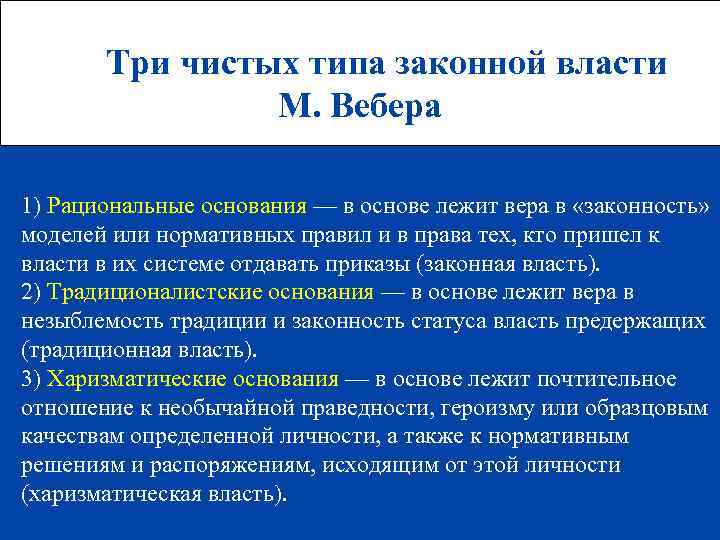 Три чистых типа законной власти М. Вебера

1) Рациональные основания — в основе лежит вера в «законность» моделей или нормативных правил и в права тех, кто пришел к власти в их системе отдавать приказы (законная власть).
2) Традиционалистские основания — в основе лежит вера в незыблемость традиции и законность статуса власть предержащих (традиционная власть).
3) Харизматические основания — в основе лежит почтительное отношение к необычайной праведности, героизму или образцовым качествам определенной личности, а также к нормативным решениям и распоряжениям, исходящим от этой личности (харизматическая власть).